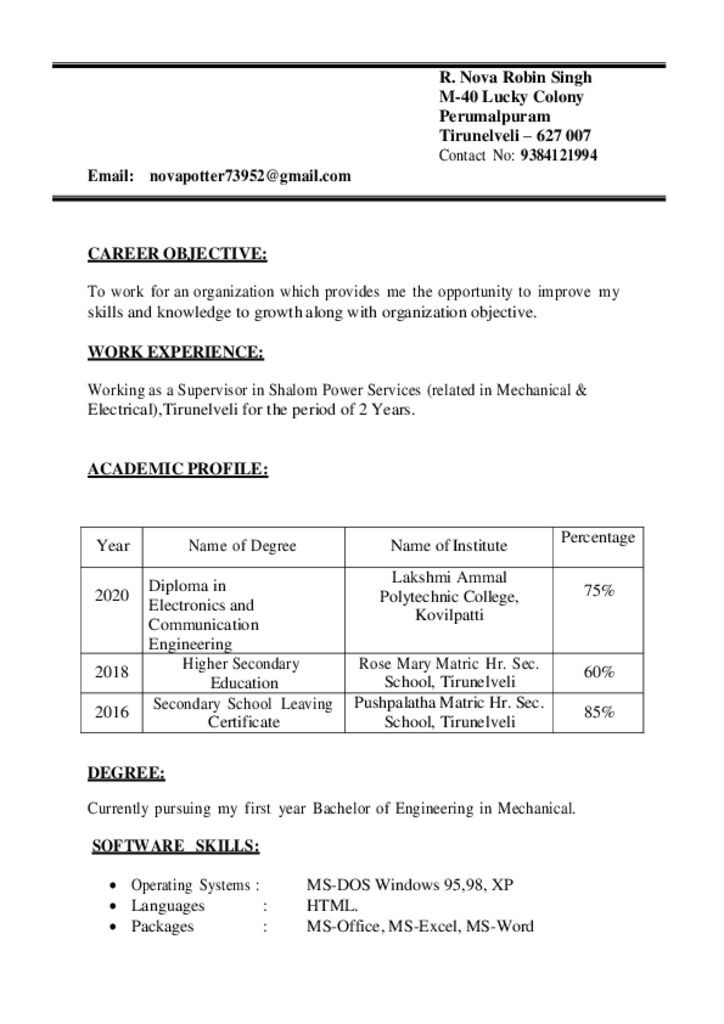 R. Nova Robin Singh
M-40 Lucky Colony
Perumalpuram
Tirunelveli – 627 007
Contact No: 9384121994

Email: novapotter73952@gmail.com

CAREER OBJECTIVE:

To work for an organization which provides me the opportunity to improve my skills and knowledge to growth along with organization objective.

WORK EXPERIENCE:

Working as a Supervisor in Shalom Power Services (related in Mechanical & Electrical),Tirunelveli for the period of 2 Years.

ACADEMIC PROFILE:

| Year | Name of Degree | Name of Institute | Percentage |
|---|---|---|---|
| 2020 | Diploma in Electronics and Communication Engineering | Lakshmi Ammal Polytechnic College, Kovilpatti | 75% |
| 2018 | Higher Secondary Education | Rose Mary Matric Hr. Sec. School, Tirunelveli | 60% |
| 2016 | Secondary School Leaving Certificate | Pushpalatha Matric Hr. Sec. School, Tirunelveli | 85% |

DEGREE:

Currently pursuing my first year Bachelor of Engineering in Mechanical.

SOFTWARE SKILLS:

• Operating Systems : MS-DOS Windows 95,98, XP
• Languages : HTML.
• Packages : MS-Office, MS-Excel, MS-Word